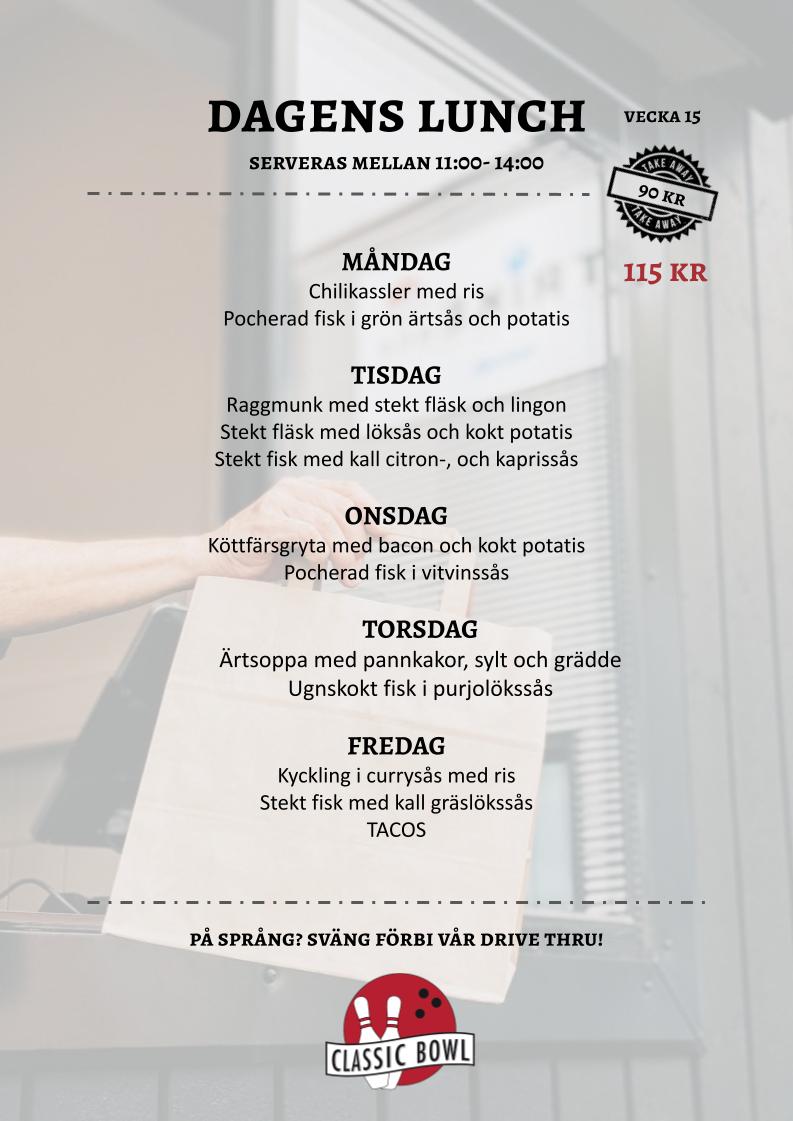 DAGENS LUNCH

VECKA 15

SERVERAS MELLAN 11:00- 14:00

TAKE AWAY
90 KR
TAKE AWAY

115 KR

MÅNDAG
Chilikassler med ris
Pocherad fisk i grön ärtsås och potatis

TISDAG
Raggmunk med stekt fläsk och lingon
Stekt fläsk med löksås och kokt potatis
Stekt fisk med kall citron-, och kaprissås

ONSDAG
Köttfärsgryta med bacon och kokt potatis
Pocherad fisk i vitvinssås

TORSDAG
Ärtsoppa med pannkakor, sylt och grädde
Ugnskokt fisk i purjolökssås

FREDAG
Kyckling i currysås med ris
Stekt fisk med kall gräslökssås
TACOS

PÅ SPRÅNG? SVÄNG FÖRBI VÅR DRIVE THRU!

CLASSIC BOWL